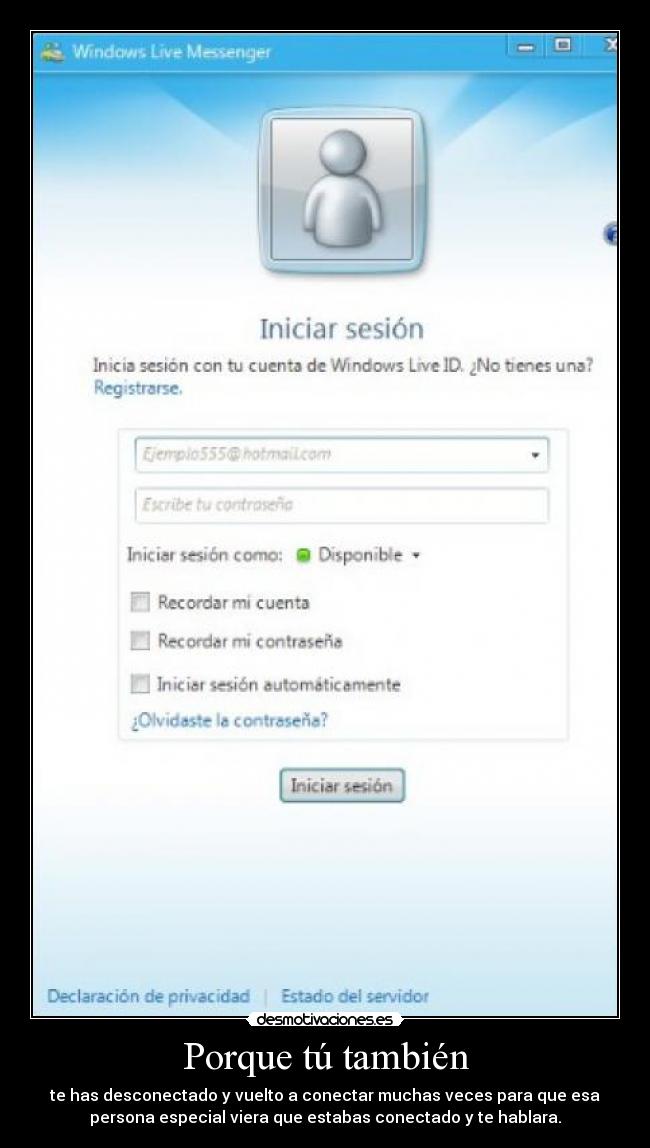 Windows Live Messenger

Iniciar sesión

Inicia sesión con tu cuenta de Windows Live ID. ¿No tienes una? Registrarse.

Ejemplo555@hotmail.com

Escribe tu contraseña

Iniciar sesión como: Disponible

Recordar mi cuenta

Recordar mi contraseña

Iniciar sesión automáticamente

¿Olvidaste la contraseña?

Iniciar sesión

Declaración de privacidad | Estado del servidor

desmotivaciones.es

Porque tú también

te has desconectado y vuelto a conectar muchas veces para que esa persona especial viera que estabas conectado y te hablara.